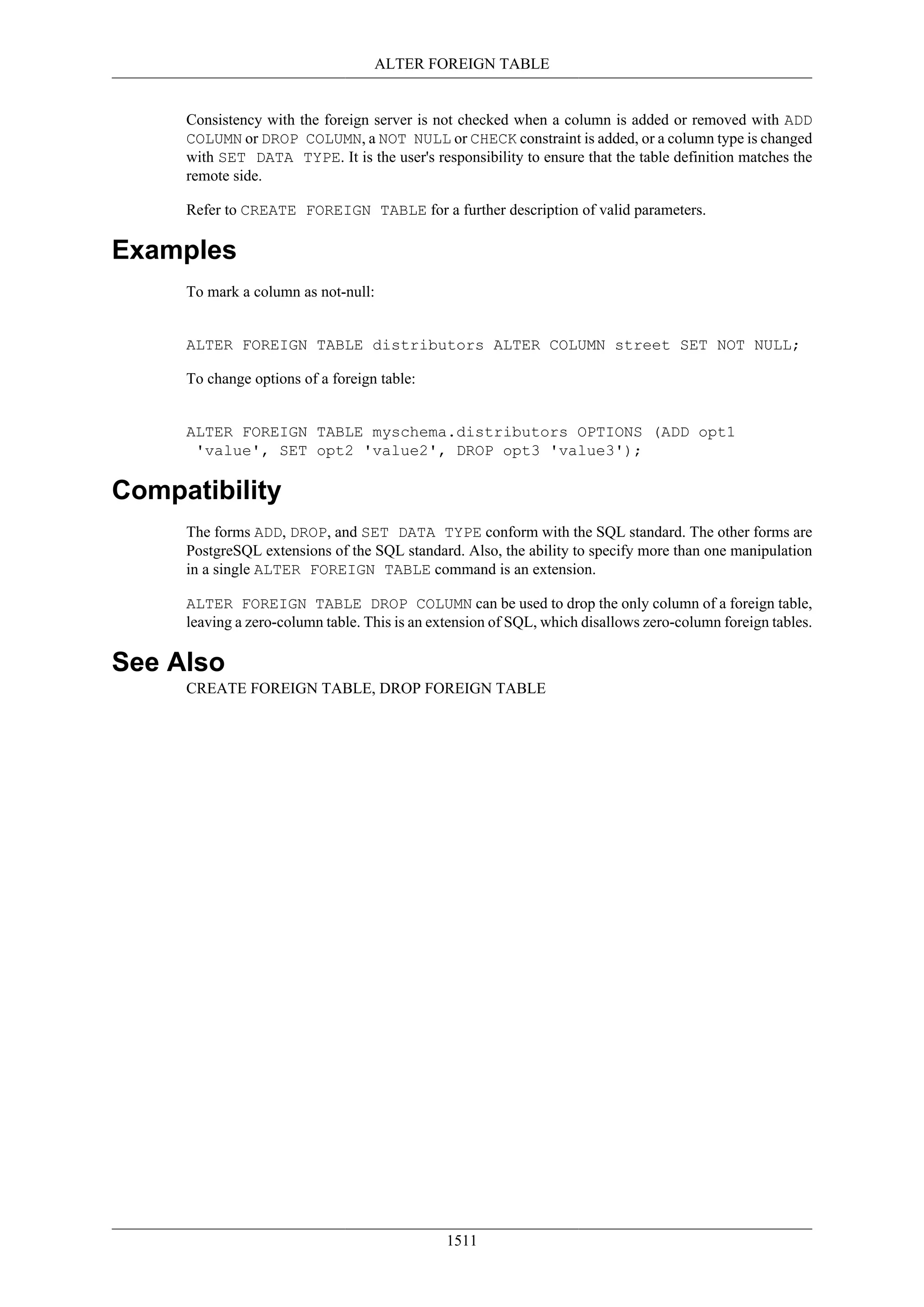 ALTER FOREIGN TABLE

Consistency with the foreign server is not checked when a column is added or removed with ADD COLUMN or DROP COLUMN, a NOT NULL or CHECK constraint is added, or a column type is changed with SET DATA TYPE. It is the user's responsibility to ensure that the table definition matches the remote side.

Refer to CREATE FOREIGN TABLE for a further description of valid parameters.

Examples

To mark a column as not-null:

ALTER FOREIGN TABLE distributors ALTER COLUMN street SET NOT NULL;

To change options of a foreign table:

ALTER FOREIGN TABLE myschema.distributors OPTIONS (ADD opt1 'value', SET opt2 'value2', DROP opt3 'value3');

Compatibility

The forms ADD, DROP, and SET DATA TYPE conform with the SQL standard. The other forms are PostgreSQL extensions of the SQL standard. Also, the ability to specify more than one manipulation in a single ALTER FOREIGN TABLE command is an extension.

ALTER FOREIGN TABLE DROP COLUMN can be used to drop the only column of a foreign table, leaving a zero-column table. This is an extension of SQL, which disallows zero-column foreign tables.

See Also

CREATE FOREIGN TABLE, DROP FOREIGN TABLE

1511